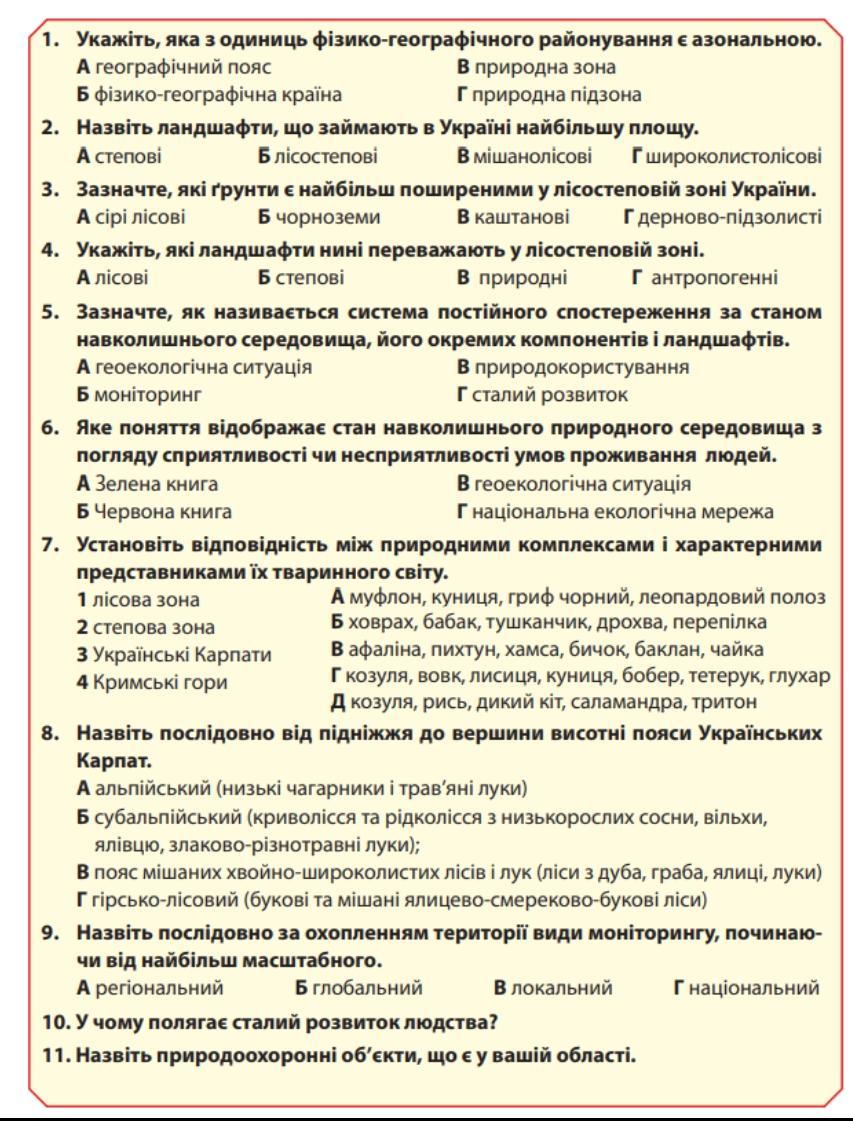 1. Укажіть, яка з одиниць фізико-географічного районування є азональною.
А географічний пояс
Б фізико-географічна країна
В природна зона
Г природна підзона

2. Назвіть ландшафти, що займають в Україні найбільшу площу.
А степові Б лісостепові В мішанолісові Г широколистолісові

3. Зазначте, які ґрунти є найбільш поширеними у лісостеповій зоні України.
А сірі лісові Б чорноземи В каштанові Г дерново-підзолисті

4. Укажіть, які ландшафти нині переважають у лісостеповій зоні.
А лісові Б степові В природні Г антропогенні

5. Зазначте, як називається система постійного спостереження за станом навколишнього середовища, його окремих компонентів і ландшафтів.
А геоекологічна ситуація
Б моніторинг
В природокористування
Г сталий розвиток

6. Яке поняття відображає стан навколишнього природного середовища з погляду сприятливості чи несприятливості умов проживання людей.
А Зелена книга
Б Червона книга
В геоекологічна ситуація
Г національна екологічна мережа

7. Установіть відповідність між природними комплексами і характерними представниками їх тваринного світу.
1 лісова зона
2 степова зона
3 Українські Карпати
4 Кримські гори
А муфлон, куниця, гриф чорний, леопардовий полоз
Б ховрах, бабак, тушканчик, дрохва, перепілка
В афаліна, пихтун, хамса, бичок, баклан, чайка
Г козуля, вовк, лисиця, куниця, бобер, тетерук, глухар
Д козуля, рись, дикий кіт, саламандра, тритон

8. Назвіть послідовно від підніжжя до вершини висотні пояси Українських Карпат.
А альпійський (низькі чагарники і трав'яні луки)
Б субальпійський (криволісся та рідколісся з низькорослих сосни, вільхи, ялівцю, злаково-різнотравні луки);
В пояс мішаних хвойно-широколистих лісів і лук (ліси з дуба, граба, ялиці, луки)
Г гірсько-лісовий (букові та мішані ялицево-смереково-букові ліси)

9. Назвіть послідовно за охопленням території види моніторингу, починаючи від найбільш масштабного.
А регіональний Б глобальний В локальний Г національний

10. У чому полягає сталий розвиток людства?

11. Назвіть природоохоронні об'єкти, що є у вашій області.